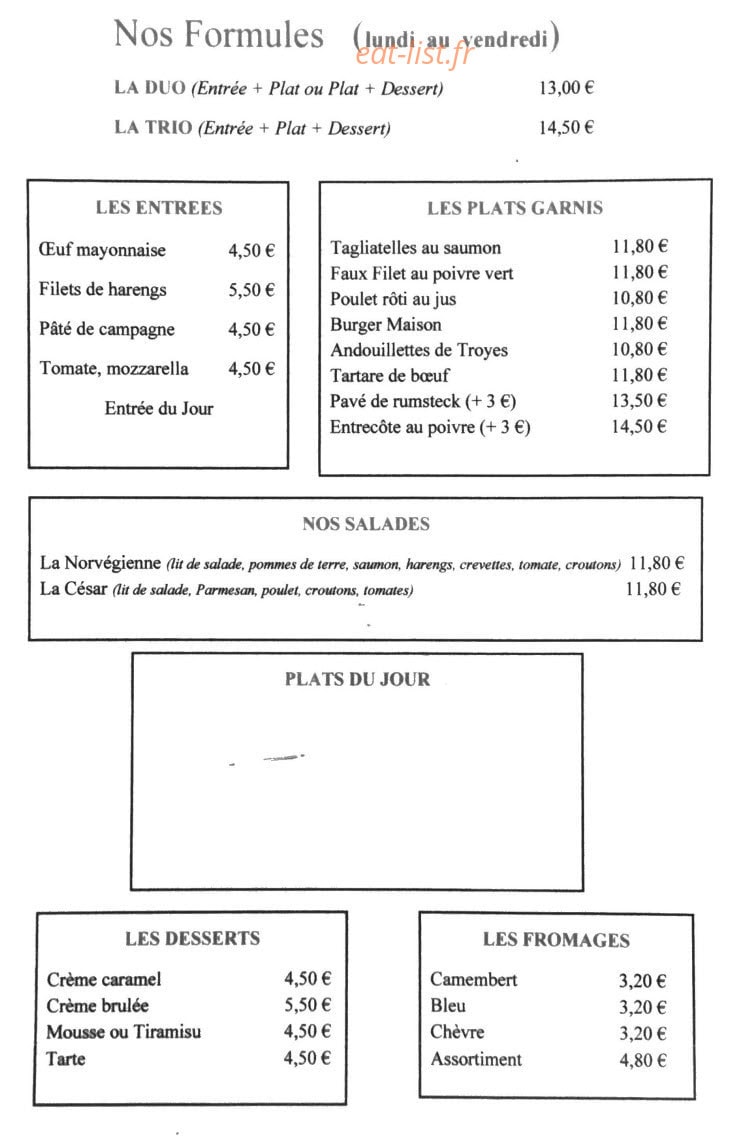 Nos Formules (lundi au vendredi)

LA DUO (Entrée + Plat ou Plat + Dessert) 13,00 €

LA TRIO (Entrée + Plat + Dessert) 14,50 €

LES ENTREES

Œuf mayonnaise 4,50 €

Filets de harengs 5,50 €

Pâté de campagne 4,50 €

Tomate, mozzarella 4,50 €

Entrée du Jour

LES PLATS GARNIS

Tagliatelles au saumon 11,80 €
Faux Filet au poivre vert 11,80 €
Poulet rôti au jus 10,80 €
Burger Maison 11,80 €
Andouillettes de Troyes 10,80 €
Tartare de bœuf 11,80 €
Pavé de rumsteck (+ 3 €) 13,50 €
Entrecôte au poivre (+ 3 €) 14,50 €

NOS SALADES

La Norvégienne (lit de salade, pommes de terre, saumon, harengs, crevettes, tomate, croutons) 11,80 €
La César (lit de salade, Parmesan, poulet, croutons, tomates) 11,80 €

PLATS DU JOUR

LES DESSERTS

Crème caramel 4,50 €
Crème brulée 5,50 €
Mousse ou Tiramisu 4,50 €
Tarte 4,50 €

LES FROMAGES

Camembert 3,20 €
Bleu 3,20 €
Chèvre 3,20 €
Assortiment 4,80 €

eat-list.fr